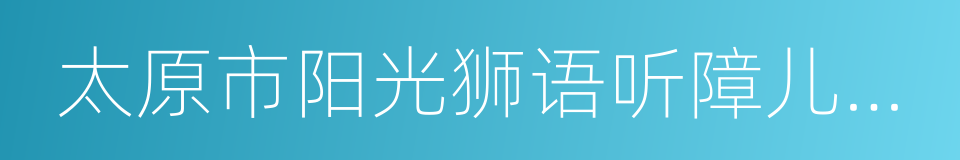 太原市阳光狮语听障儿...